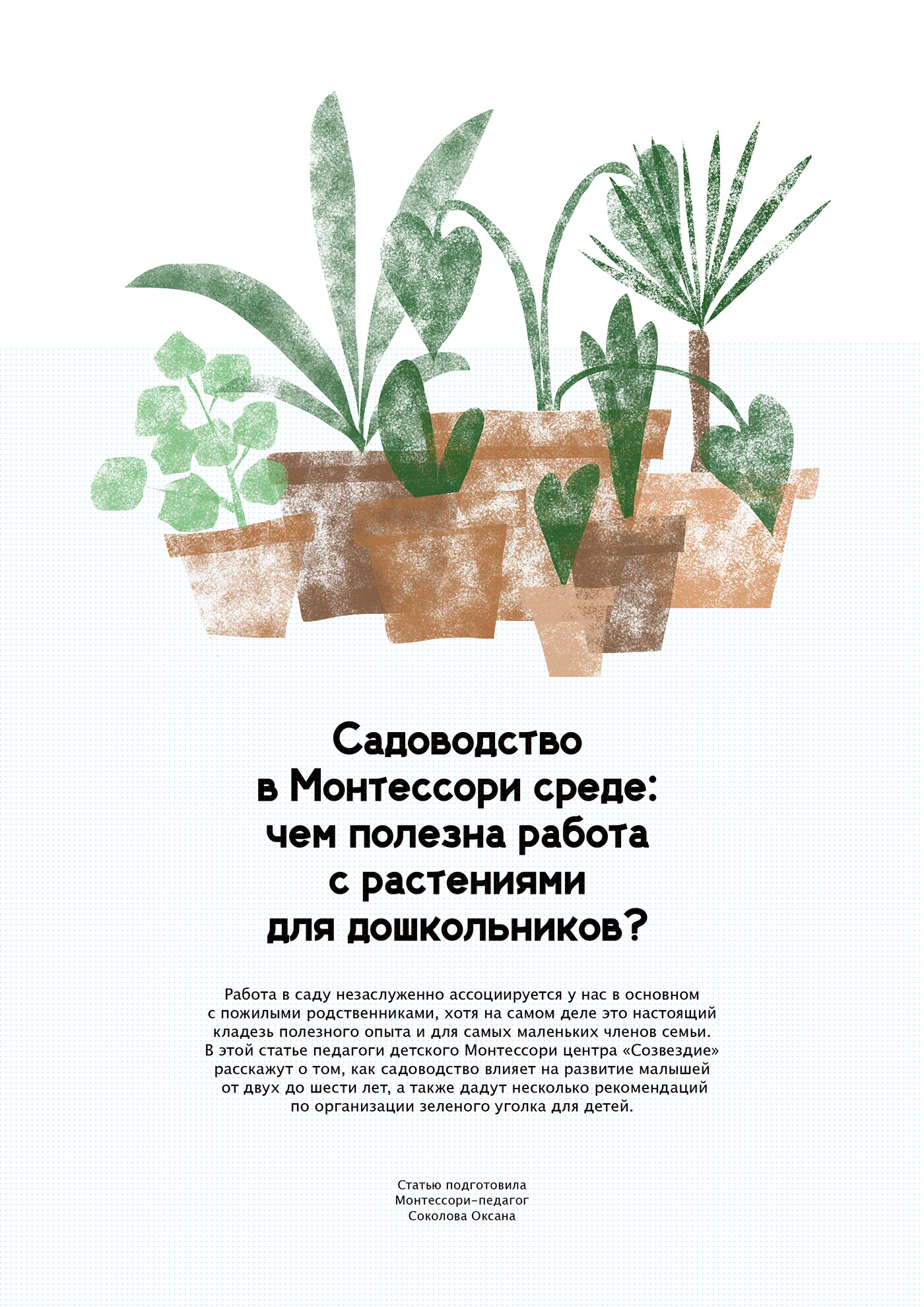 Садоводство в Монтессори среде: чем полезна работа с растениями для дошкольников?

Работа в саду незаслуженно ассоциируется у нас в основном с пожилыми родственниками, хотя на самом деле это настоящий кладезь полезного опыта и для самых маленьких членов семьи. В этой статье педагоги детского Монтессори центра «Созвездие» расскажут о том, как садоводство влияет на развитие малышей от двух до шести лет, а также дадут несколько рекомендаций по организации зеленого уголка для детей.

Статью подготовила
Монтессори-педагог
Соколова Оксана